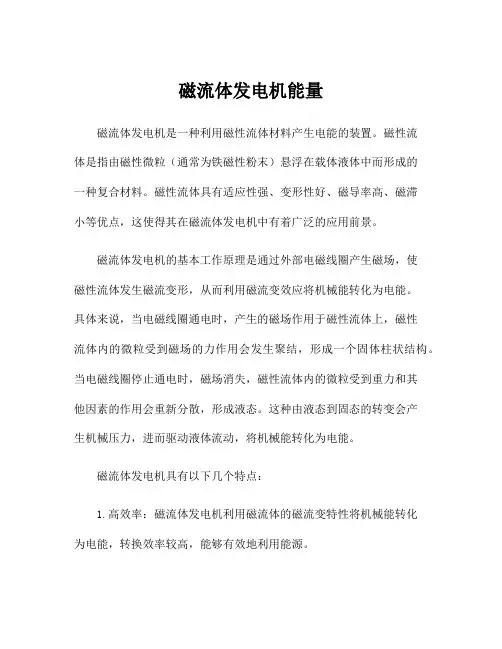 磁流体发电机能量

磁流体发电机是一种利用磁性流体材料产生电能的装置。磁性流体是指由磁性微粒（通常为铁磁性粉末）悬浮在载体液体中而形成的一种复合材料。磁性流体具有适应性强、变形性好、磁导率高、磁滞小等优点，这使得其在磁流体发电机中有着广泛的应用前景。

磁流体发电机的基本工作原理是通过外部电磁线圈产生磁场，使磁性流体发生磁流变形，从而利用磁流变效应将机械能转化为电能。具体来说，当电磁线圈通电时，产生的磁场作用于磁性流体上，磁性流体内的微粒受到磁场的力作用会发生聚结，形成一个固体柱状结构。当电磁线圈停止通电时，磁场消失，磁性流体内的微粒受到重力和其他因素的作用会重新分散，形成液态。这种由液态到固态的转变会产生机械压力，进而驱动液体流动，将机械能转化为电能。

磁流体发电机具有以下几个特点：

1. 高效率：磁流体发电机利用磁流体的磁流变特性将机械能转化为电能，转换效率较高，能够有效地利用能源。